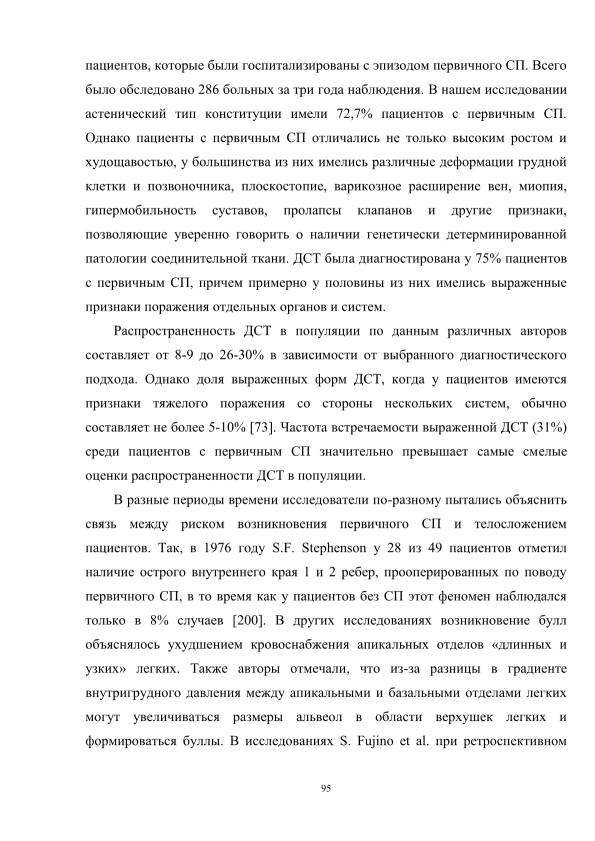 пациентов, которые были госпитализированы с эпизодом первичного СП. Всего было обследовано 286 больных за три года наблюдения. В нашем исследовании астенический тип конституции имели 72,7% пациентов с первичным СП. Однако пациенты с первичным СП отличались не только высоким ростом и худощавостью, у большинства из них имелись различные деформации грудной клетки и позвоночника, плоскостопие, варикозное расширение вен, миопия, гипермобильность суставов, пролапсы клапанов и другие признаки, позволяющие уверенно говорить о наличии генетически детерминированной патологии соединительной ткани. ДСТ была диагностирована у 75% пациентов с первичным СП, причем примерно у половины из них имелись выраженные признаки поражения отдельных органов и систем.

Распространенность ДСТ в популяции по данным различных авторов составляет от 8-9 до 26-30% в зависимости от выбранного диагностического подхода. Однако доля выраженных форм ДСТ, когда у пациентов имеются признаки тяжелого поражения со стороны нескольких систем, обычно составляет не более 5-10% [73]. Частота встречаемости выраженной ДСТ (31%) среди пациентов с первичным СП значительно превышает самые смелые оценки распространенности ДСТ в популяции.

В разные периоды времени исследователи по-разному пытались объяснить связь между риском возникновения первичного СП и телосложением пациентов. Так, в 1976 году S.F. Stephenson у 28 из 49 пациентов отметил наличие острого внутреннего края 1 и 2 ребер, прооперированных по поводу первичного СП, в то время как у пациентов без СП этот феномен наблюдался только в 8% случаев [200]. В других исследованиях возникновение булл объяснялось ухудшением кровоснабжения апикальных отделов «длинных и узких» легких. Также авторы отмечали, что из-за разницы в градиенте внутригрудного давления между апикальными и базальными отделами легких могут увеличиваться размеры альвеол в области верхушек легких и формироваться буллы. В исследованиях S. Fujino et al. при ретроспективном

95